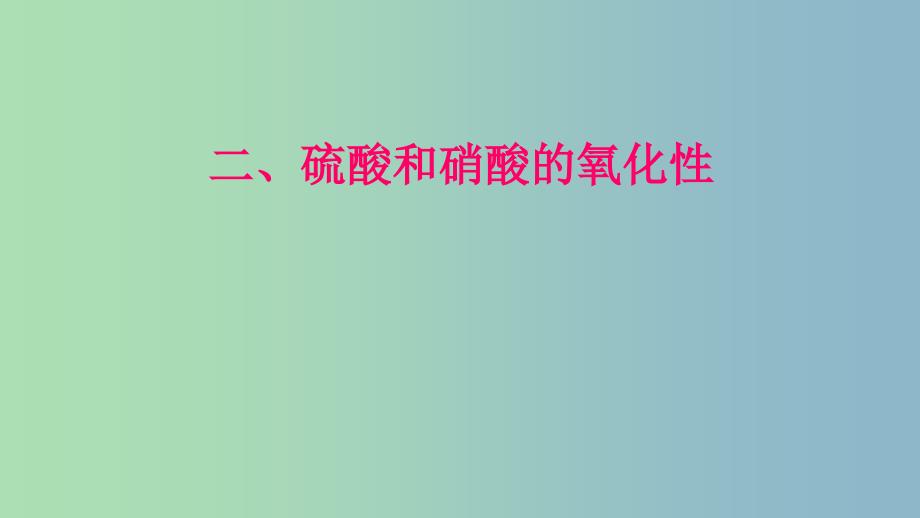 二、硫酸和硝酸的氧化性